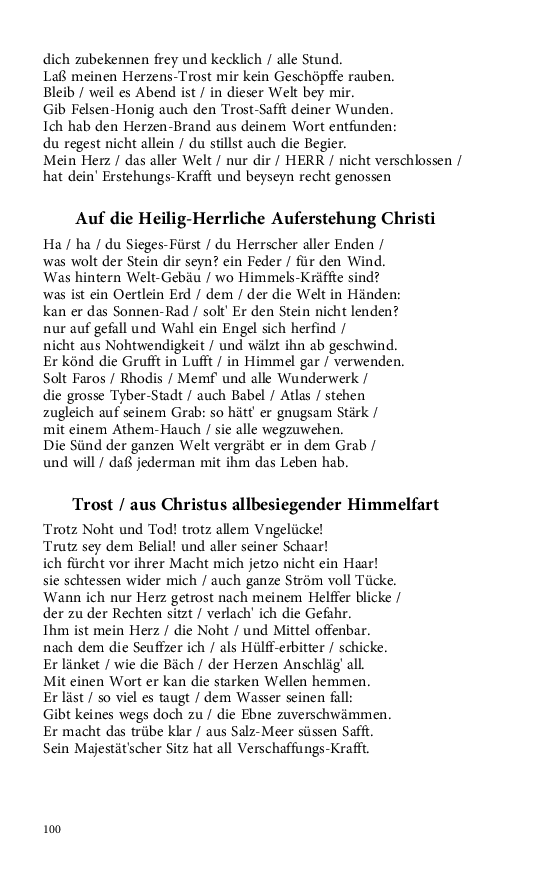 dich zubekennen frey und kecklich / alle Stund.
Laß meinen Herzens-Trost mir kein Geschöpffe rauben.
Bleib / weil es Abend ist / in dieser Welt bey mir.
Gib Felsen-Honig auch den Trost-Safft deiner Wunden.
Ich hab den Herzen-Brand aus deinem Wort entfunden:
du regest nicht allein / du stillst auch die Begier.
Mein Herz / das aller Welt / nur dir / HERR / nicht verschlossen /
hat dein' Erstehungs-Krafft und beyseyn recht genossen

Auf die Heilig-Herrliche Auferstehung Christi

Ha / ha / du Sieges-Fürst / du Herrscher aller Enden /
was wolt der Stein dir seyn? ein Feder / für den Wind.
Was hintern Welt-Gebäu / wo Himmels-Kräffte sind?
was ist ein Oertlein Erd / dem / der die Welt in Händen:
kan er das Sonnen-Rad / solt' Er den Stein nicht lenden?
nur auf gefall und Wahl ein Engel sich herfind /
nicht aus Nohtwendigkeit / und wälzt ihn ab geschwind.
Er könd die Grufft in Lufft / in Himmel gar / verwenden.
Solt Faros / Rhodis / Memf' und alle Wunderwerk /
die grosse Tyber-Stadt / auch Babel / Atlas / stehen
zugleich auf seinem Grab: so hätt' er gnugsam Stärk /
mit einem Athem-Hauch / sie alle wegzuwehen.
Die Sünd der ganzen Welt vergräbt er in dem Grab /
und will / daß jederman mit ihm das Leben hab.

Trost / aus Christus allbesiegender Himmelfart

Trotz Noht und Tod! trotz allem Vngelücke!
Trutz sey dem Belial! und aller seiner Schaar!
ich fürcht vor ihrer Macht mich jetzo nicht ein Haar!
sie schtessen wider mich / auch ganze Ström voll Tücke.
Wann ich nur Herz getrost nach meinem Helffer blicke /
der zu der Rechten sitzt / verlach' ich die Gefahr.
Ihm ist mein Herz / die Noht / und Mittel offenbar.
nach dem die Seuffzer ich / als Hülff-erbitter / schicke.
Er länket / wie die Bäch / der Herzen Anschläg' all.
Mit einen Wort er kan die starken Wellen hemmen.
Er läst / so viel es taugt / dem Wasser seinen fall:
Gibt keines wegs doch zu / die Ebne zuverschwämmen.
Er macht das trübe klar / aus Salz-Meer süssen Safft.
Sein Majestät'scher Sitz hat all Verschaffungs-Krafft.

100